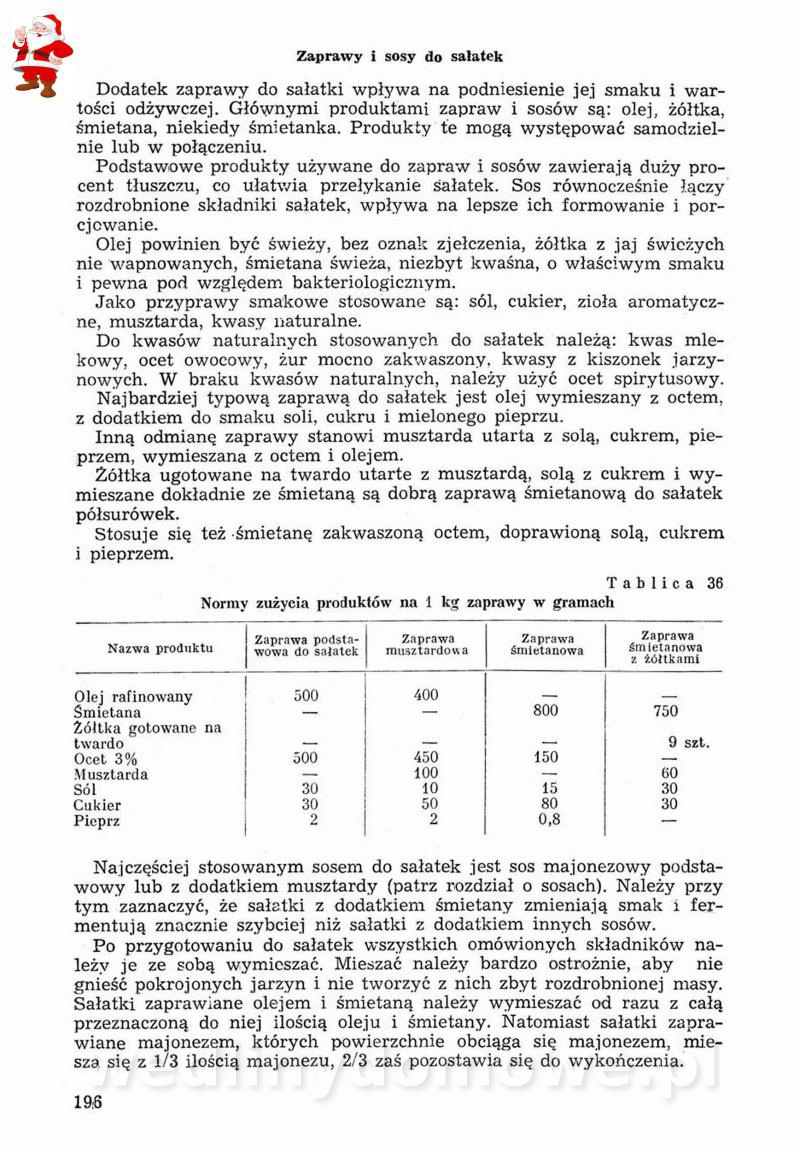 Zaprawy i sosy do sałatek

Dodatek zaprawy do sałatki wpływa na podniesienie jej smaku i wartości odżywczej. Głównymi produktami zapraw i sosów są: olej, żółtka, śmietana, niekiedy śmietanka. Produkty te mogą występować samodzielnie lub w połączeniu.

Podstawowe produkty używane do zapraw i sosów zawierają duży procent tłuszczu, co ułatwia przełykanie sałatek. Sos równocześnie łączy rozdrobnione składniki sałatek, wpływa na lepsze ich formowanie i porcjowanie.

Olej powinien być świeży, bez oznak zjełczenia, żółtka z jaj świeżych nie wapnowanych, śmietana świeża, niezbyt kwaśna, o właściwym smaku i pewna pod względem bakteriologicznym.

Jako przyprawy smakowe stosowane są: sól, cukier, zioła aromatyczne, musztarda, kwasy naturalne.

Do kwasów naturalnych stosowanych do sałatek należą: kwas mlekowy, ocet owocowy, żur mocno zakwaszony, kwasy z kiszonek jarzynowych. W braku kwasów naturalnych, należy użyć ocet spirytusowy.

Najbardziej typową zaprawą do sałatek jest olej wymieszany z octem, z dodatkiem do smaku soli, cukru i mielonego pieprzu.

Inną odmianę zaprawy stanowi musztarda utarta z solą, cukrem, pieprzem, wymieszana z octem i olejem.

Żółtka ugotowane na twardo utarte z musztardą, solą z cukrem i wymieszane dokładnie ze śmietaną są dobrą zaprawą śmietanową do sałatek półsurówek.

Stosuje się też śmietanę zakwaszoną octem, doprawioną solą, cukrem i pieprzem.

Tablica 36
Normy zużycia produktów na 1 kg zaprawy w gramach

| Nazwa produktu | Zaprawa podstawowa do sałatek | Zaprawa musztardowa | Zaprawa śmietanowa | Zaprawa śmietanowa z żółtkami |
|---|---|---|---|---|
| Olej rafinowany | 500 | 400 | — | — |
| Śmietana | — | — | 800 | 750 |
| Żółtka gotowane na twardo | — | — | — | 9 szt. |
| Ocet 3% | 500 | 450 | 150 | — |
| Musztarda | — | 100 | — | 60 |
| Sól | 30 | 10 | 15 | 30 |
| Cukier | 30 | 50 | 80 | 30 |
| Pieprz | 2 | 2 | 0,8 | — |

Najczęściej stosowanym sosem do sałatek jest sos majonezowy podstawowy lub z dodatkiem musztardy (patrz rozdział o sosach). Należy przy tym zaznaczyć, że sałatki z dodatkiem śmietany zmieniają smak i fermentują znacznie szybciej niż sałatki z dodatkiem innych sosów.

Po przygotowaniu do sałatek wszystkich omówionych składników należy je ze sobą wymieszać. Mieszać należy bardzo ostrożnie, aby nie gnieść pokrojonych jarzyn i nie tworzyć z nich zbyt rozdrobnionej masy. Sałatki zaprawiane olejem i śmietaną należy wymieszać od razu z całą przeznaczoną do niej ilością oleju i śmietany. Natomiast sałatki zaprawiane majonezem, których powierzchnie obciąga się majonezem, miesza się z 1/3 ilością majonezu, 2/3 zaś pozostawia się do wykończenia.

196